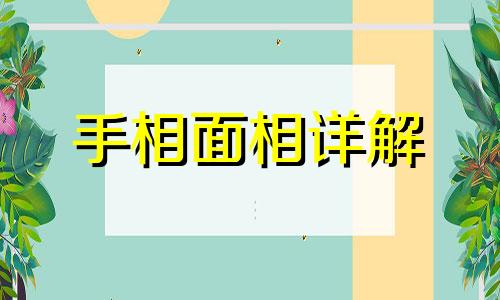 手相面相详解